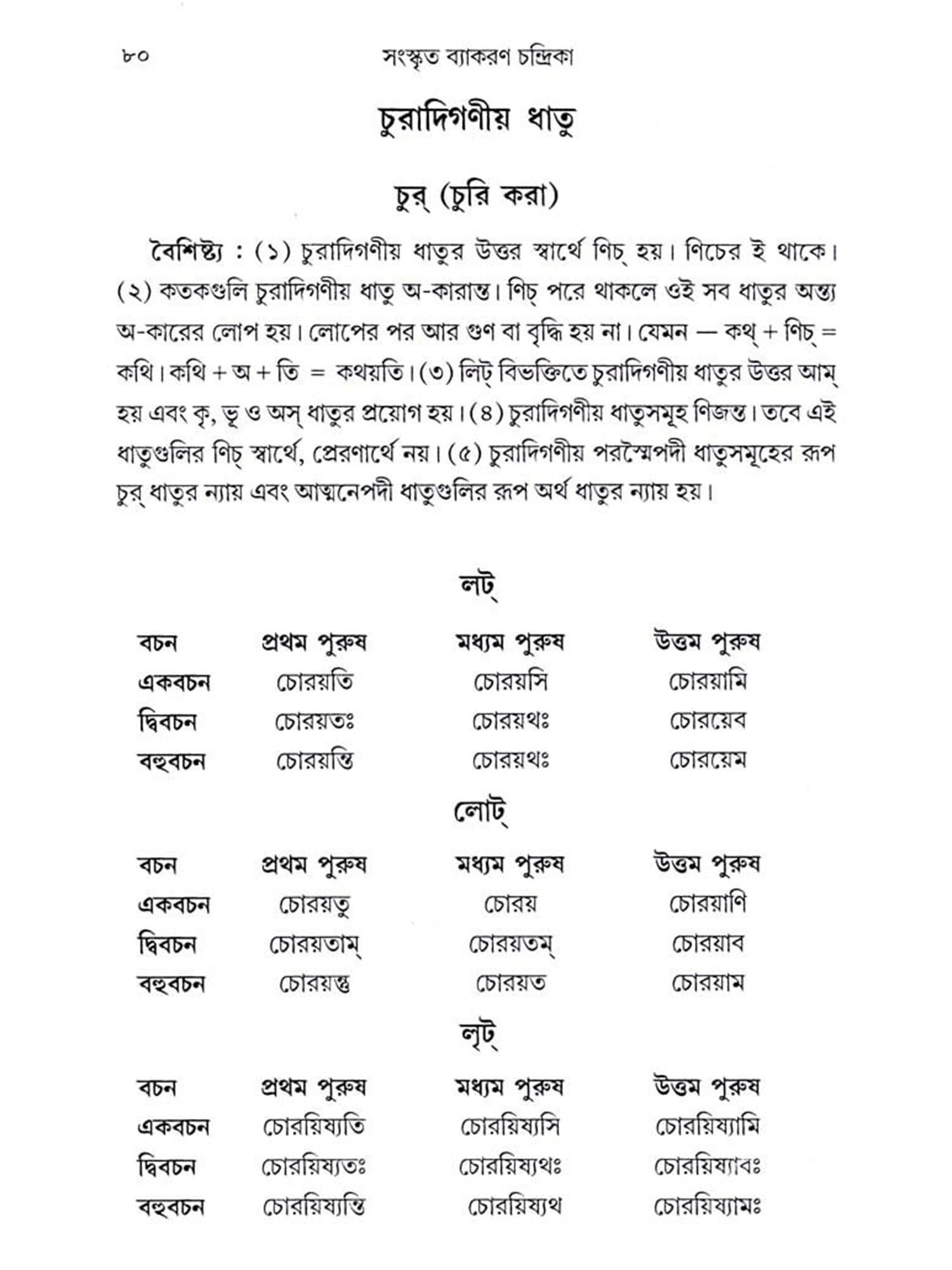 ৮০ সংস্কৃত ব্যাকরণ চন্দ্রিকা

চুরাদিগণীয় ধাতু

চুর্ (চুরি করা)

বৈশিষ্ট্য : (১) চুরাদিগণীয় ধাতুর উত্তর স্বার্থে ণিচ্ হয়। ণিচের ই থাকে। (২) কতকগুলি চুরাদিগণীয় ধাতু অ-কারান্ত। ণিচ্ পরে থাকলে ওই সব ধাতুর অন্ত্য অ-কারের লোপ হয়। লোপের পর আর গুণ বা বৃদ্ধি হয় না। যেমন — কথ্ + ণিচ্ = কথি। কথি + অ + তি = কথয়তি। (৩) লিট্ বিভক্তিতে চুরাদিগণীয় ধাতুর উত্তর আম্ হয় এবং কৃ, ভূ ও অস্ ধাতুর প্রয়োগ হয়। (৪) চুরাদিগণীয় ধাতুসমূহ ণিজন্ত। তবে এই ধাতুগুলির ণিচ্ স্বার্থে, প্রেরণার্থে নয়। (৫) চুরাদিগণীয় পরস্মৈপদী ধাতুসমূহের রূপ চুর্ ধাতুর ন্যায় এবং আত্মনেপদী ধাতুগুলির রূপ অর্থ ধাতুর ন্যায় হয়।

লট্

| বচন | প্রথম পুরুষ | মধ্যম পুরুষ | উত্তম পুরুষ |
|---|---|---|---|
| একবচন | চোরয়তি | চোরয়সি | চোরয়ামি |
| দ্বিবচন | চোরয়তঃ | চোরয়থঃ | চোরয়েব |
| বহুবচন | চোরয়ন্তি | চোরয়থঃ | চোরয়েম |

লোট্

| বচন | প্রথম পুরুষ | মধ্যম পুরুষ | উত্তম পুরুষ |
|---|---|---|---|
| একবচন | চোরয়তু | চোরয় | চোরয়াণি |
| দ্বিবচন | চোরয়তাম্ | চোরয়তম্ | চোরয়াব |
| বহুবচন | চোরয়ন্তু | চোরয়ত | চোরয়াম |

লৃট্

| বচন | প্রথম পুরুষ | মধ্যম পুরুষ | উত্তম পুরুষ |
|---|---|---|---|
| একবচন | চোরয়িষ্যতি | চোরয়িষ্যসি | চোরয়িষ্যামি |
| দ্বিবচন | চোরয়িষ্যতঃ | চোরয়িষ্যথঃ | চোরয়িষ্যাবঃ |
| বহুবচন | চোরয়িষ্যন্তি | চোরয়িষ্যথ | চোরয়িষ্যামঃ |